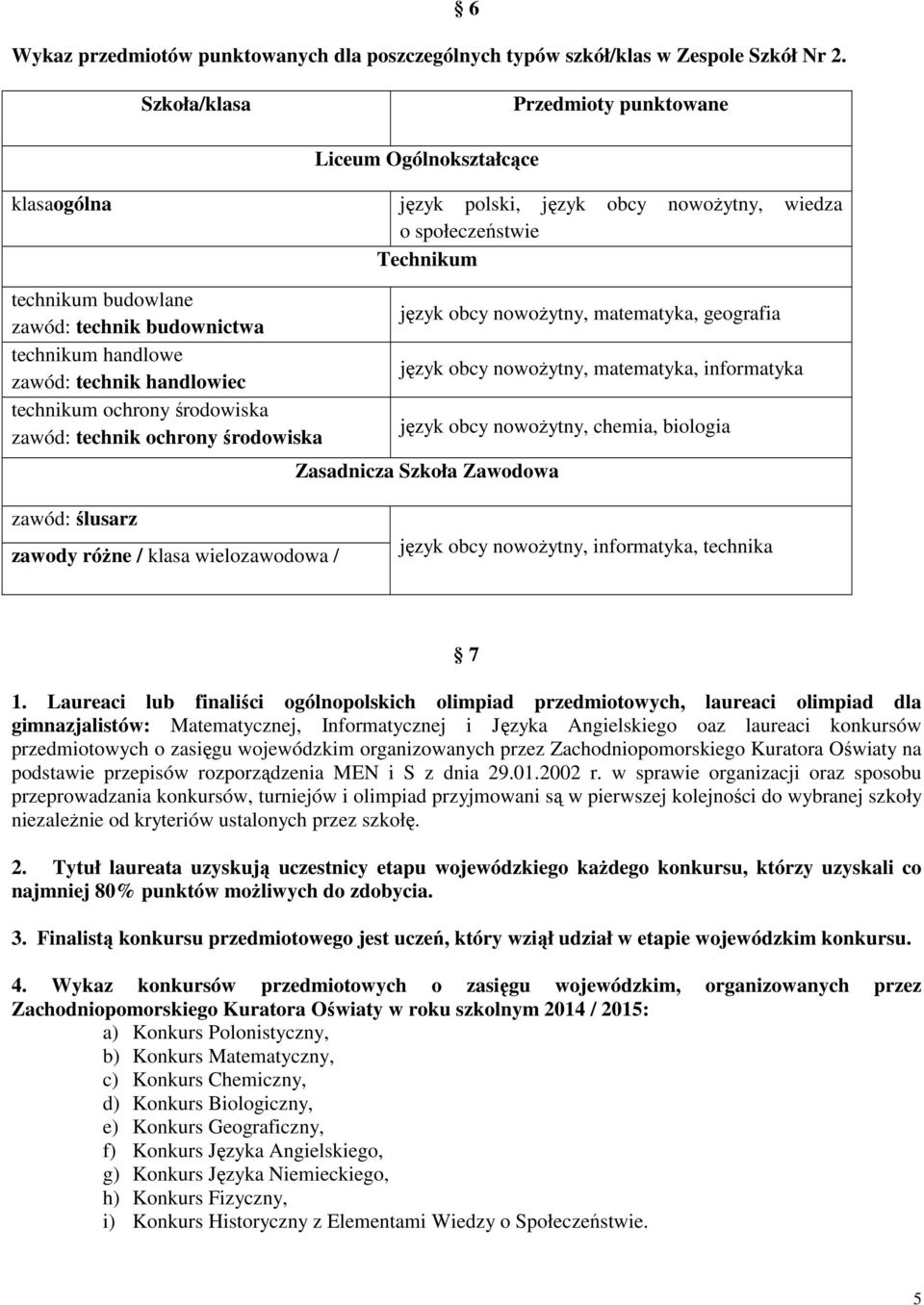 § 6

Wykaz przedmiotów punktowanych dla poszczególnych typów szkół/klas w Zespole Szkół Nr 2.

| Szkoła/klasa | Przedmioty punktowane |
|---|---|
| Liceum Ogólnokształcące | |
| klasaogólna | język polski, język obcy nowożytny, wiedza o społeczeństwie |
| Technikum | |
| technikum budowlane zawód: technik budownictwa | język obcy nowożytny, matematyka, geografia |
| technikum handlowe zawód: technik handlowiec | język obcy nowożytny, matematyka, informatyka |
| technikum ochrony środowiska zawód: technik ochrony środowiska | język obcy nowożytny, chemia, biologia |
| Zasadnicza Szkoła Zawodowa | |
| zawód: ślusarz zawody różne / klasa wielozawodowa / | język obcy nowożytny, informatyka, technika |

§ 7

1. Laureaci lub finaliści ogólnopolskich olimpiad przedmiotowych, laureaci olimpiad dla gimnazjalistów: Matematycznej, Informatycznej i Języka Angielskiego oaz laureaci konkursów przedmiotowych o zasięgu wojewódzkim organizowanych przez Zachodniopomorskiego Kuratora Oświaty na podstawie przepisów rozporządzenia MEN i S z dnia 29.01.2002 r. w sprawie organizacji oraz sposobu przeprowadzania konkursów, turniejów i olimpiad przyjmowani są w pierwszej kolejności do wybranej szkoły niezależnie od kryteriów ustalonych przez szkołę.

2. Tytuł laureata uzyskują uczestnicy etapu wojewódzkiego każdego konkursu, którzy uzyskali co najmniej 80% punktów możliwych do zdobycia.

3. Finalistą konkursu przedmiotowego jest uczeń, który wziął udział w etapie wojewódzkim konkursu.

4. Wykaz konkursów przedmiotowych o zasięgu wojewódzkim, organizowanych przez Zachodniopomorskiego Kuratora Oświaty w roku szkolnym 2014 / 2015:
a) Konkurs Polonistyczny,
b) Konkurs Matematyczny,
c) Konkurs Chemiczny,
d) Konkurs Biologiczny,
e) Konkurs Geograficzny,
f) Konkurs Języka Angielskiego,
g) Konkurs Języka Niemieckiego,
h) Konkurs Fizyczny,
i) Konkurs Historyczny z Elementami Wiedzy o Społeczeństwie.

5